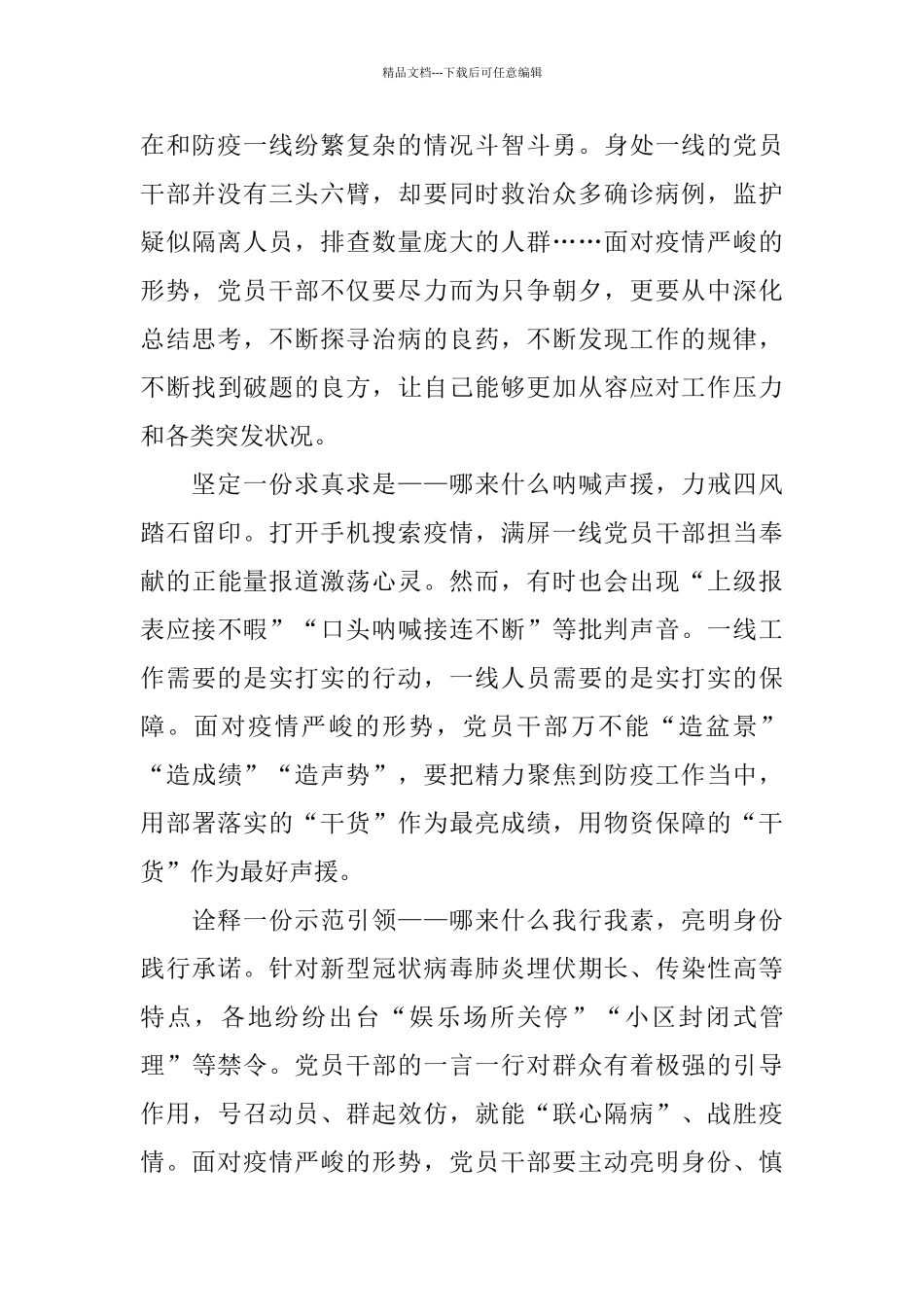 精品文档---下载后可任意编辑

在和防疫一线纷繁复杂的情况斗智斗勇。身处一线的党员干部并没有三头六臂，却要同时救治众多确诊病例，监护疑似隔离人员，排查数量庞大的人群……面对疫情严峻的形势，党员干部不仅要尽力而为只争朝夕，更要从中深化总结思考，不断探寻治病的良药，不断发现工作的规律，不断找到破题的良方，让自己能够更加从容应对工作压力和各类突发状况。

坚定一份求真求是——哪来什么呐喊声援，力戒四风踏石留印。打开手机搜索疫情，满屏一线党员干部担当奉献的正能量报道激荡心灵。然而，有时也会出现“上级报表应接不暇”“口头呐喊接连不断”等批判声音。一线工作需要的是实打实的行动，一线人员需要的是实打实的保障。面对疫情严峻的形势，党员干部万不能“造盆景”“造成绩”“造声势”，要把精力聚焦到防疫工作当中，用部署落实的“干货”作为最亮成绩，用物资保障的“干货”作为最好声援。

诠释一份示范引领——哪来什么我行我素，亮明身份践行承诺。针对新型冠状病毒肺炎埋伏期长、传染性高等特点，各地纷纷出台“娱乐场所关停”“小区封闭式管理”等禁令。党员干部的一言一行对群众有着极强的引导作用，号召动员、群起效仿，就能“联心隔病”、战胜疫情。面对疫情严峻的形势，党员干部要主动亮明身份、慎